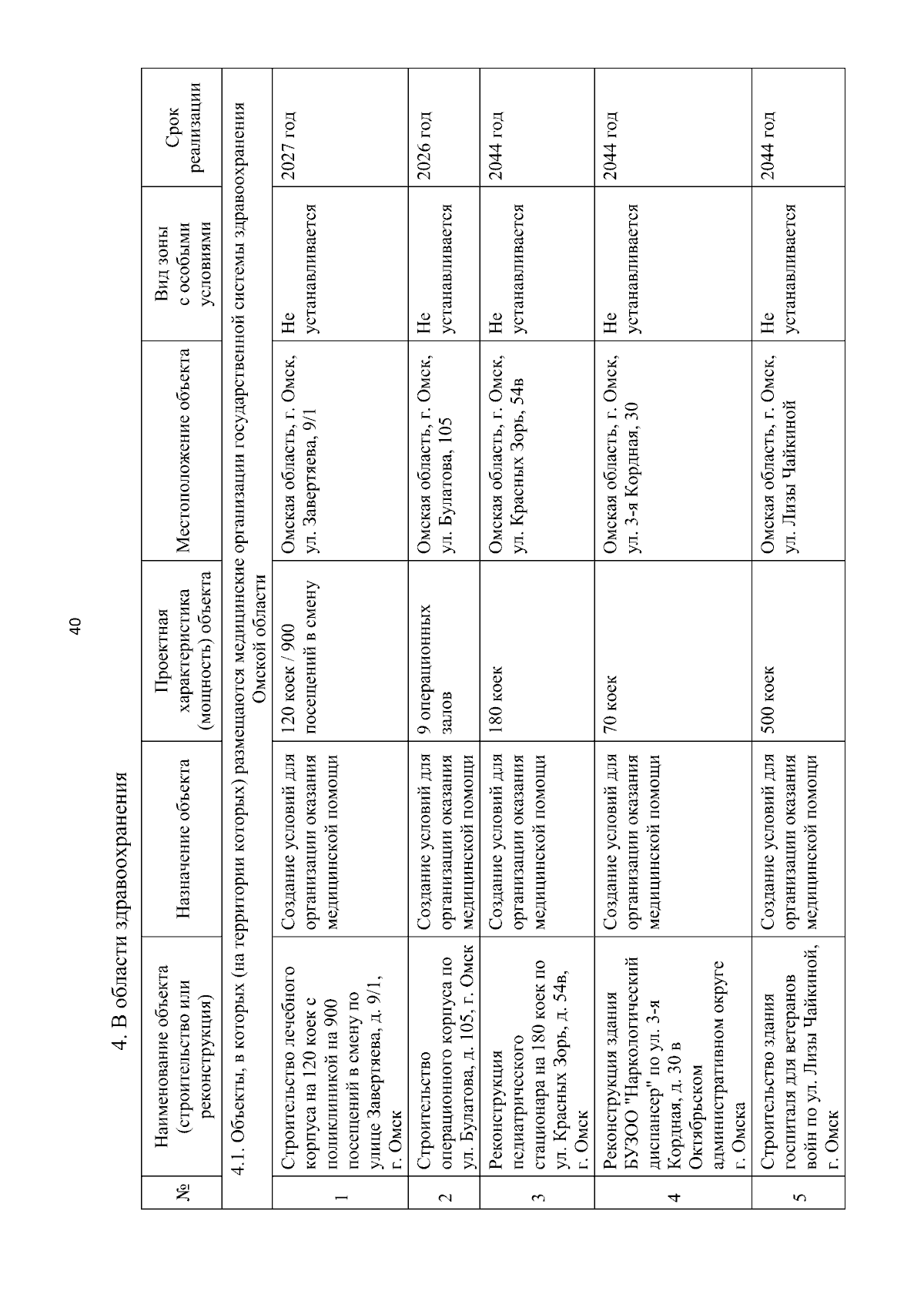 40

4. В области здравоохранения

| № | Наименование объекта (строительство или реконструкция) | Назначение объекта | Проектная характеристика (мощность) объекта | Местоположение объекта | Вид зоны с особыми условиями | Срок реализации |
|---|---|---|---|---|---|---|
| 4.1. Объекты, в которых (на территории которых) размещаются медицинские организации государственной системы здравоохранения Омской области | | | | | | |
| 1 | Строительство лечебного корпуса на 120 коек с поликлиникой на 900 посещений в смену по улице Завертяева, д. 9/1, г. Омск | Создание условий для организации оказания медицинской помощи | 120 коек / 900 посещений в смену | Омская область, г. Омск, ул. Завертяева, 9/1 | Не устанавливается | 2027 год |
| 2 | Строительство операционного корпуса по ул. Булатова, д. 105, г. Омск | Создание условий для организации оказания медицинской помощи | 9 операционных залов | Омская область, г. Омск, ул. Булатова, 105 | Не устанавливается | 2026 год |
| 3 | Реконструкция педиатрического стационара на 180 коек по ул. Красных Зорь, д. 54в, г. Омск | Создание условий для организации оказания медицинской помощи | 180 коек | Омская область, г. Омск, ул. Красных Зорь, 54в | Не устанавливается | 2044 год |
| 4 | Реконструкция здания БУЗОО "Наркологический диспансер" по ул. 3-я Кордная, д. 30 в Октябрьском административном округе г. Омска | Создание условий для организации оказания медицинской помощи | 70 коек | Омская область, г. Омск, ул. 3-я Кордная, 30 | Не устанавливается | 2044 год |
| 5 | Строительство здания госпиталя для ветеранов войн по ул. Лизы Чайкиной, г. Омск | Создание условий для организации оказания медицинской помощи | 500 коек | Омская область, г. Омск, ул. Лизы Чайкиной | Не устанавливается | 2044 год |